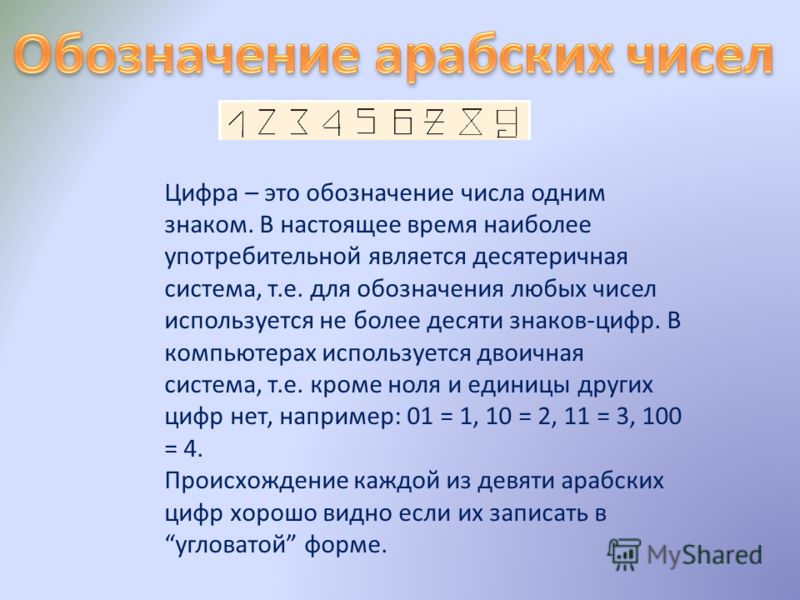 Обозначение арабских чисел

1 2 3 4 5 6 7 8 9

Цифра – это обозначение числа одним знаком. В настоящее время наиболее употребительной является десятеричная система, т.е. для обозначения любых чисел используется не более десяти знаков-цифр. В компьютерах используется двоичная система, т.е. кроме ноля и единицы других цифр нет, например: 01 = 1, 10 = 2, 11 = 3, 100 = 4.
Происхождение каждой из девяти арабских цифр хорошо видно если их записать в “угловатой” форме.

MyShared